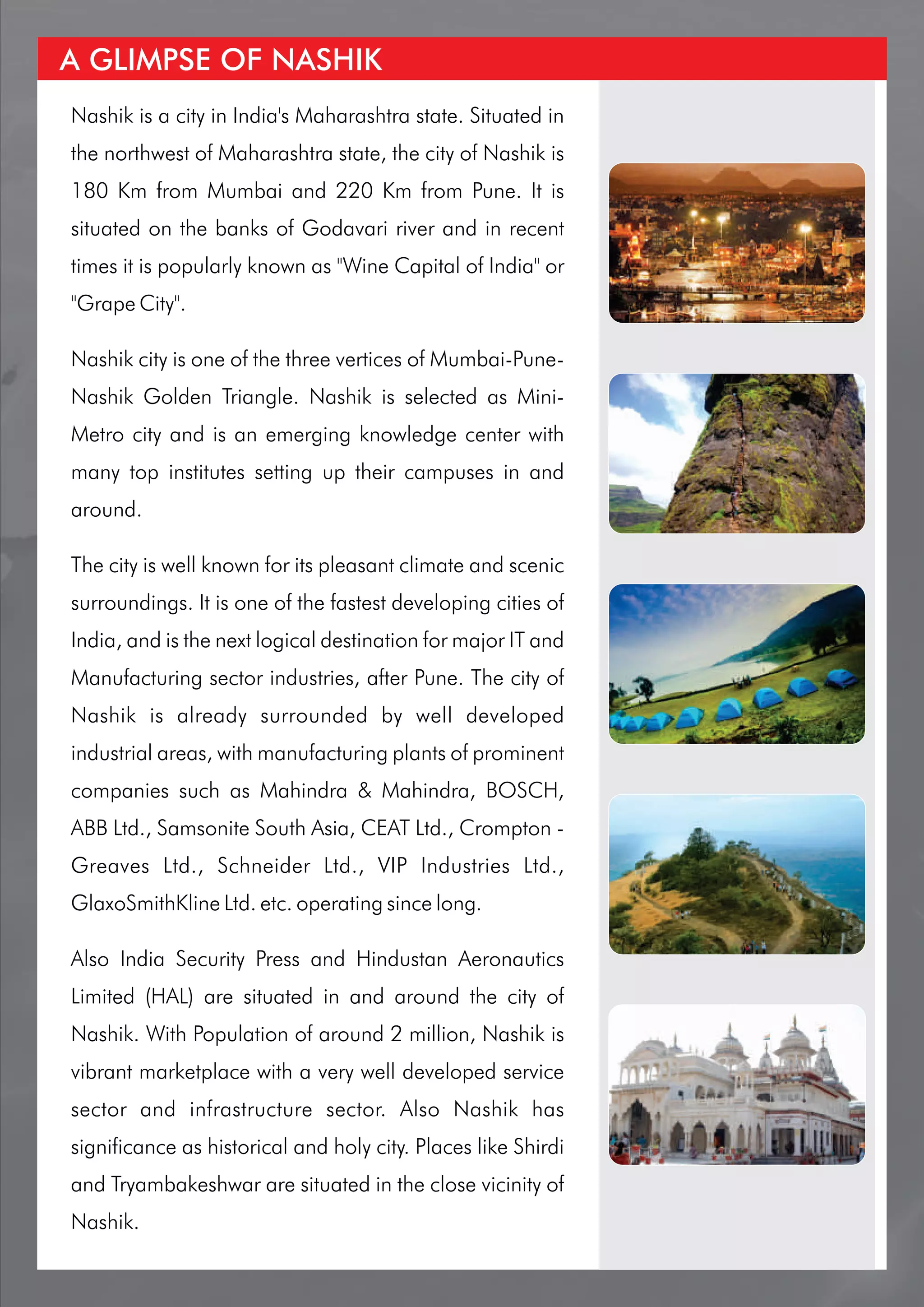 A GLIMPSE OF NASHIK

Nashik is a city in India's Maharashtra state. Situated in the northwest of Maharashtra state, the city of Nashik is 180 Km from Mumbai and 220 Km from Pune. It is situated on the banks of Godavari river and in recent times it is popularly known as "Wine Capital of India" or "Grape City".

Nashik city is one of the three vertices of Mumbai-Pune-Nashik Golden Triangle. Nashik is selected as Mini-Metro city and is an emerging knowledge center with many top institutes setting up their campuses in and around.

The city is well known for its pleasant climate and scenic surroundings. It is one of the fastest developing cities of India, and is the next logical destination for major IT and Manufacturing sector industries, after Pune. The city of Nashik is already surrounded by well developed industrial areas, with manufacturing plants of prominent companies such as Mahindra & Mahindra, BOSCH, ABB Ltd., Samsonite South Asia, CEAT Ltd., Crompton - Greaves Ltd., Schneider Ltd., VIP Industries Ltd., GlaxoSmithKline Ltd. etc. operating since long.

Also India Security Press and Hindustan Aeronautics Limited (HAL) are situated in and around the city of Nashik. With Population of around 2 million, Nashik is vibrant marketplace with a very well developed service sector and infrastructure sector. Also Nashik has significance as historical and holy city. Places like Shirdi and Tryambakeshwar are situated in the close vicinity of Nashik.